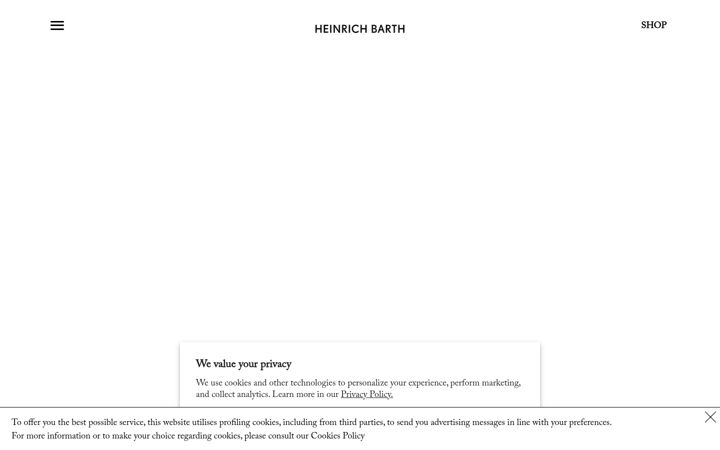 HEINRICH BARTH

SHOP

We value your privacy

We use cookies and other technologies to personalize your experience, perform marketing, and collect analytics. Learn more in our Privacy Policy.

To offer you the best possible service, this website utilises profiling cookies, including from third parties, to send you advertising messages in line with your preferences.
For more information or to make your choice regarding cookies, please consult our Cookies Policy